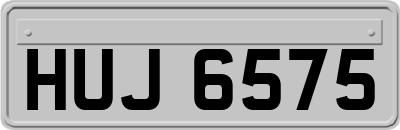 HUJ 6575